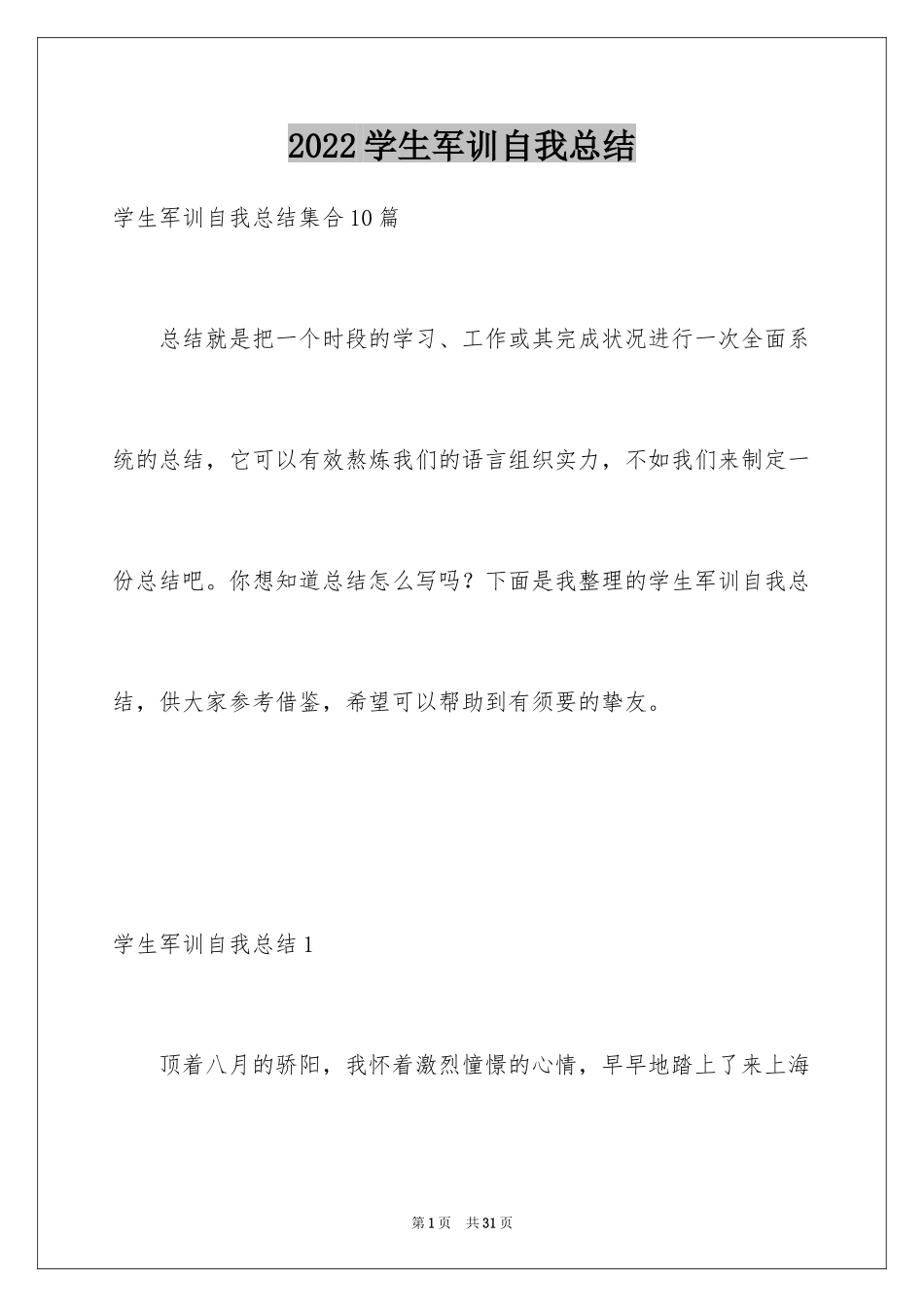 2022学生军训自我总结

学生军训自我总结集合10篇

总结就是把一个时段的学习、工作或其完成状况进行一次全面系统的总结，它可以有效熬炼我们的语言组织实力，不如我们来制定一份总结吧。你想知道总结怎么写吗？下面是我整理的学生军训自我总结，供大家参考借鉴，希望可以帮助到有须要的挚友。

学生军训自我总结1

顶着八月的骄阳，我怀着激烈憧憬的心情，早早地踏上了来上海

第1页　共31页